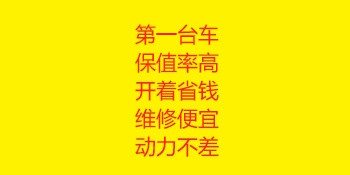 第一台车
保值率高
开着省钱
维修便宜
动力不差